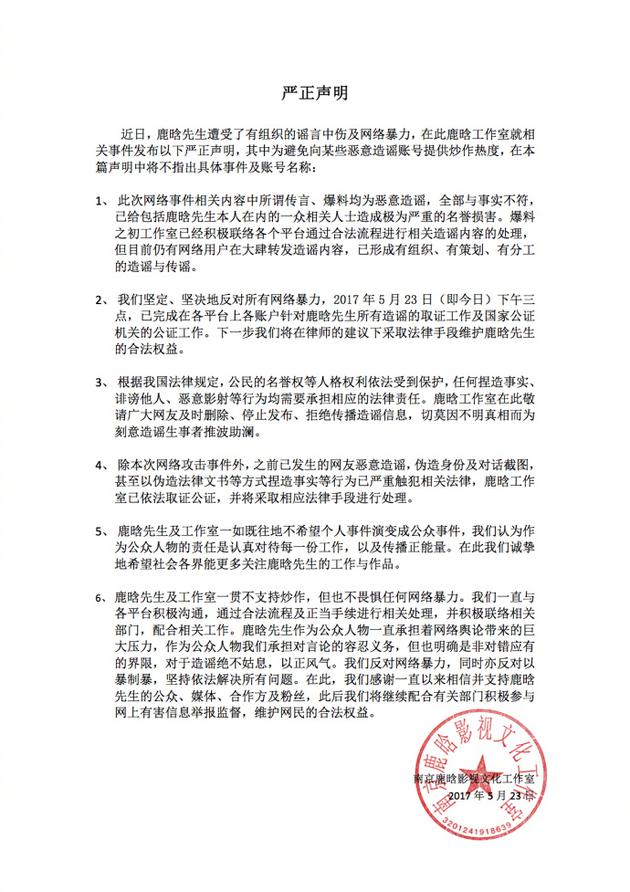 严正声明

近日，鹿晗先生遭受了有组织的谣言中伤及网络暴力，在此鹿晗工作室就相关事件发布以下严正声明，其中为避免向某些恶意造谣账号提供炒作热度，在本篇声明中将不指出具体事件及账号名称：

1、此次网络事件相关内容中所谓传言、爆料均为恶意造谣，全部与事实不符，已给包括鹿晗先生本人在内的一众相关人士造成极为严重的名誉损害。爆料之初工作室已经积极联络各个平台通过合法流程进行相关造谣内容的处理，但目前仍有网络用户在大肆转发造谣内容，已形成有组织、有策划、有分工的造谣与传谣。

2、我们坚定、坚决地反对所有网络暴力，2017 年 5 月 23 日（即今日）下午三点，已完成在各平台上各账户针对鹿晗先生所有造谣的取证工作及国家公证机关的公证工作。下一步我们将在律师的建议下采取法律手段维护鹿晗先生的合法权益。

3、根据我国法律规定，公民的名誉权等人格权利依法受到保护，任何捏造事实、诽谤他人、恶意影射等行为均需要承担相应的法律责任。鹿晗工作室在此敬请广大网友及时删除、停止发布、拒绝传播造谣信息，切莫因不明真相而为刻意造谣生事者推波助澜。

4、除本次网络攻击事件外，之前已发生的网友恶意造谣，伪造身份及对话截图，甚至以伪造法律文书等方式捏造事实等行为已严重触犯相关法律，鹿晗工作室已依法取证公证，并将采取相应法律手段进行处理。

5、鹿晗先生及工作室一如既往地不希望个人事件演变成公众事件，我们认为作为公众人物的责任是认真对待每一份工作，以及传播正能量。在此我们诚挚地希望社会各界能更多关注鹿晗先生的工作与作品。

6、鹿晗先生及工作室一贯不支持炒作，但也不畏惧任何网络暴力。我们一直与各平台积极沟通，通过合法流程及正当手续进行相关处理，并积极联络相关部门，配合相关工作。鹿晗先生作为公众人物一直承担着网络舆论带来的巨大压力，作为公众人物我们承担对言论的容忍义务，但也明确是非对错应有的界限，对于造谣绝不姑息，以正风气。我们反对网络暴力，同时亦反对以暴制暴，坚持依法解决所有问题。在此，我们感谢一直以来相信并支持鹿晗先生的公众、媒体、合作方及粉丝，此后我们将继续配合有关部门积极参与网上有害信息举报监督，维护网民的合法权益。

南京鹿晗影视文化工作室
2017 年 5 月 23 日

南京鹿晗影视文化工作室
3201241918639